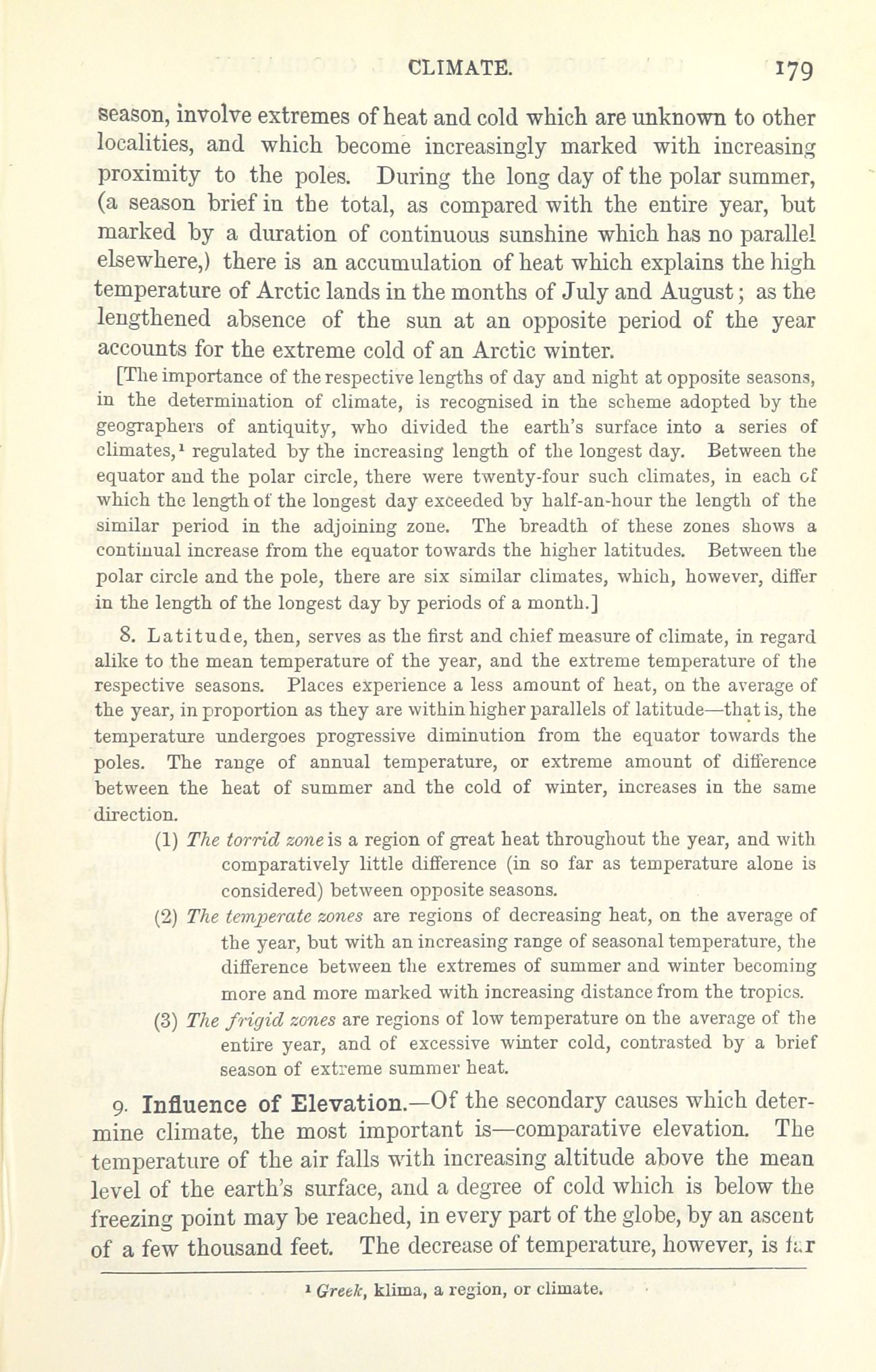 CLIMATE. 179

season, involve extremes of heat and cold which are unknown to other localities, and which become increasingly marked with increasing proximity to the poles. During the long day of the polar summer, (a season brief in the total, as compared with the entire year, but marked by a duration of continuous sunshine which has no parallel elsewhere,) there is an accumulation of heat which explains the high temperature of Arctic lands in the months of July and August; as the lengthened absence of the sun at an opposite period of the year accounts for the extreme cold of an Arctic winter.

[The importance of the respective lengths of day and night at opposite seasons, in the determination of climate, is recognised in the scheme adopted by the geographers of antiquity, who divided the earth's surface into a series of climates,$^1$ regulated by the increasing length of the longest day. Between the equator and the polar circle, there were twenty-four such climates, in each of which the length of the longest day exceeded by half-an-hour the length of the similar period in the adjoining zone. The breadth of these zones shows a continual increase from the equator towards the higher latitudes. Between the polar circle and the pole, there are six similar climates, which, however, differ in the length of the longest day by periods of a month.]

8. Latitude, then, serves as the first and chief measure of climate, in regard alike to the mean temperature of the year, and the extreme temperature of the respective seasons. Places experience a less amount of heat, on the average of the year, in proportion as they are within higher parallels of latitude—that is, the temperature undergoes progressive diminution from the equator towards the poles. The range of annual temperature, or extreme amount of difference between the heat of summer and the cold of winter, increases in the same direction.

(1) The torrid zone is a region of great heat throughout the year, and with comparatively little difference (in so far as temperature alone is considered) between opposite seasons.

(2) The temperate zones are regions of decreasing heat, on the average of the year, but with an increasing range of seasonal temperature, the difference between the extremes of summer and winter becoming more and more marked with increasing distance from the tropics.

(3) The frigid zones are regions of low temperature on the average of the entire year, and of excessive winter cold, contrasted by a brief season of extreme summer heat.

9. Influence of Elevation.—Of the secondary causes which determine climate, the most important is—comparative elevation. The temperature of the air falls with increasing altitude above the mean level of the earth's surface, and a degree of cold which is below the freezing point may be reached, in every part of the globe, by an ascent of a few thousand feet. The decrease of temperature, however, is far

$^1$ Greek, klima, a region, or climate.